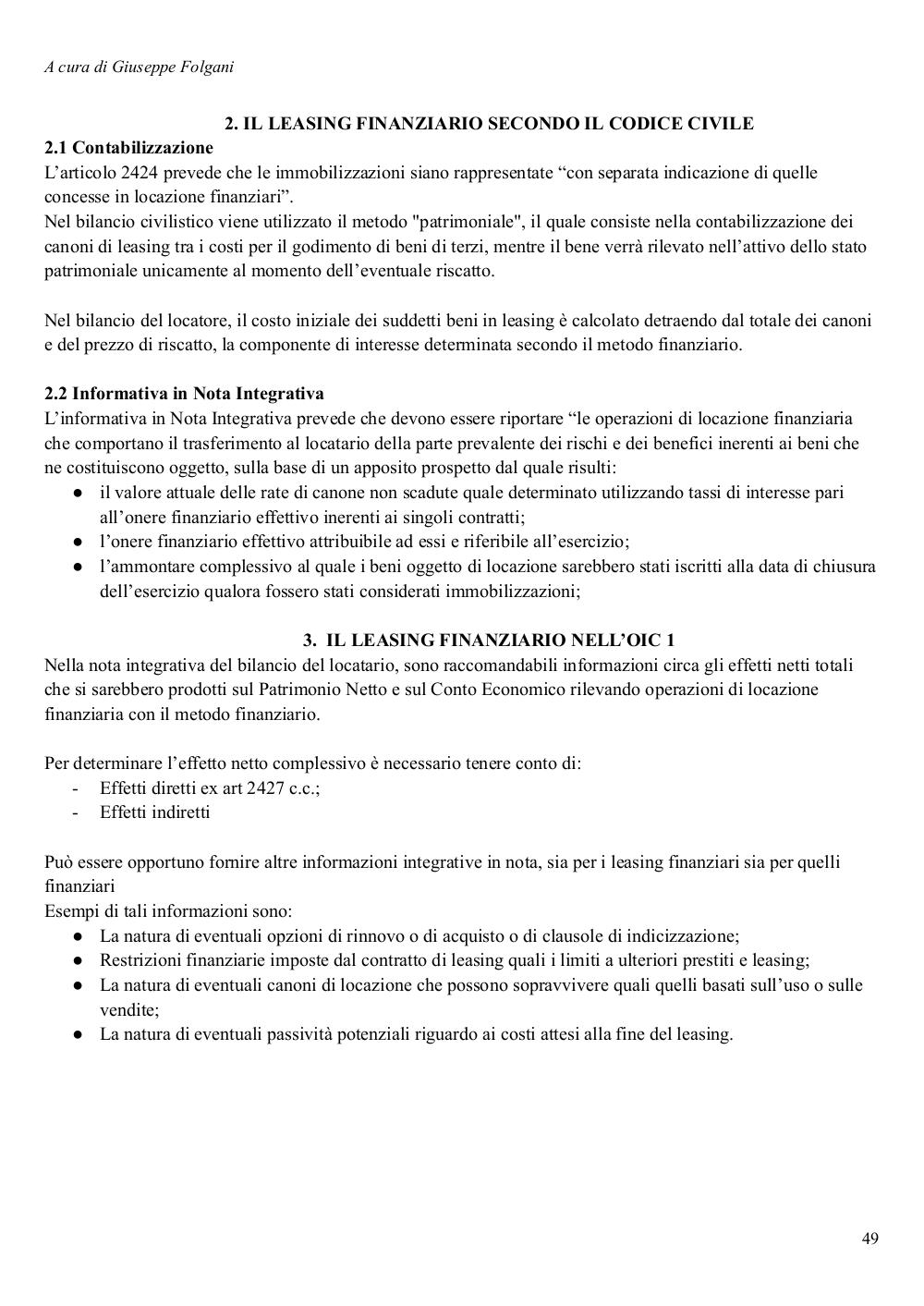 A cura di Giuseppe Folgani

2. IL LEASING FINANZIARIO SECONDO IL CODICE CIVILE

2.1 Contabilizzazione
L'articolo 2424 prevede che le immobilizzazioni siano rappresentate "con separata indicazione di quelle concesse in locazione finanziari".
Nel bilancio civilistico viene utilizzato il metodo "patrimoniale", il quale consiste nella contabilizzazione dei canoni di leasing tra i costi per il godimento di beni di terzi, mentre il bene verrà rilevato nell'attivo dello stato patrimoniale unicamente al momento dell'eventuale riscatto.

Nel bilancio del locatore, il costo iniziale dei suddetti beni in leasing è calcolato detraendo dal totale dei canoni e del prezzo di riscatto, la componente di interesse determinata secondo il metodo finanziario.

2.2 Informativa in Nota Integrativa
L'informativa in Nota Integrativa prevede che devono essere riportare "le operazioni di locazione finanziaria che comportano il trasferimento al locatario della parte prevalente dei rischi e dei benefici inerenti ai beni che ne costituiscono oggetto, sulla base di un apposito prospetto dal quale risulti:
● il valore attuale delle rate di canone non scadute quale determinato utilizzando tassi di interesse pari all'onere finanziario effettivo inerenti ai singoli contratti;
● l'onere finanziario effettivo attribuibile ad essi e riferibile all'esercizio;
● l'ammontare complessivo al quale i beni oggetto di locazione sarebbero stati iscritti alla data di chiusura dell'esercizio qualora fossero stati considerati immobilizzazioni;

3. IL LEASING FINANZIARIO NELL'OIC 1

Nella nota integrativa del bilancio del locatario, sono raccomandabili informazioni circa gli effetti netti totali che si sarebbero prodotti sul Patrimonio Netto e sul Conto Economico rilevando operazioni di locazione finanziaria con il metodo finanziario.

Per determinare l'effetto netto complessivo è necessario tenere conto di:
- Effetti diretti ex art 2427 c.c.;
- Effetti indiretti

Può essere opportuno fornire altre informazioni integrative in nota, sia per i leasing finanziari sia per quelli finanziari
Esempi di tali informazioni sono:
● La natura di eventuali opzioni di rinnovo o di acquisto o di clausole di indicizzazione;
● Restrizioni finanziarie imposte dal contratto di leasing quali i limiti a ulteriori prestiti e leasing;
● La natura di eventuali canoni di locazione che possono sopravvivere quali quelli basati sull'uso o sulle vendite;
● La natura di eventuali passività potenziali riguardo ai costi attesi alla fine del leasing.

49